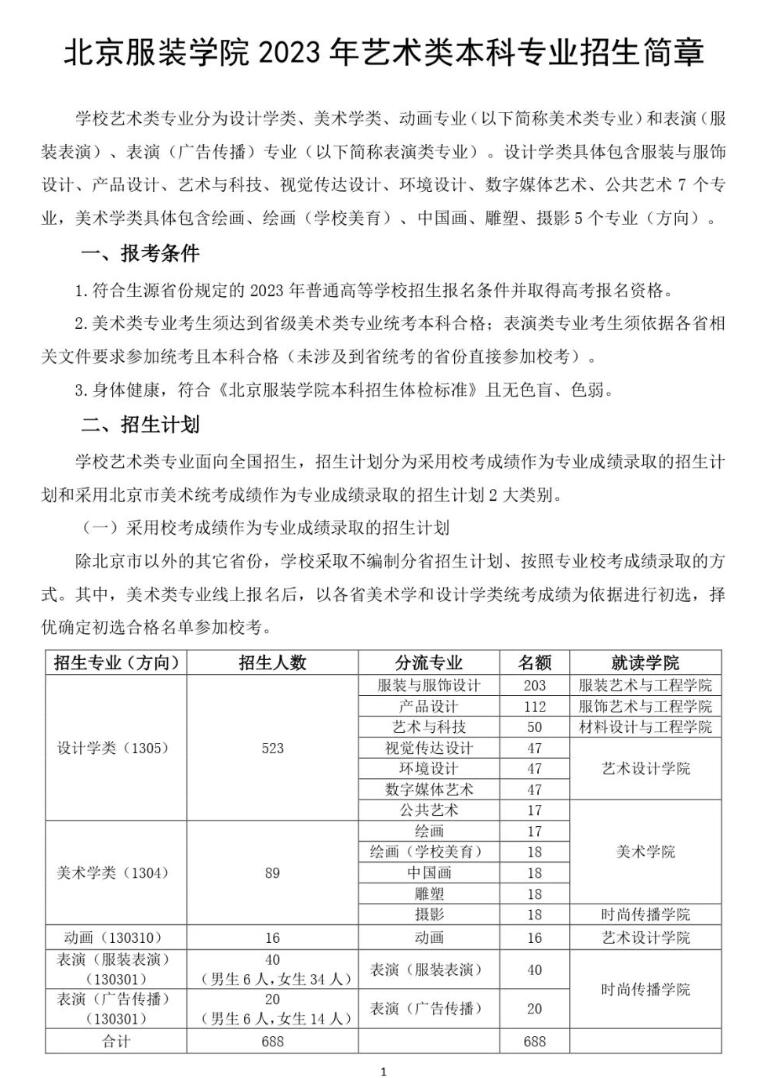 北京服装学院 2023 年艺术类本科专业招生简章

学校艺术类专业分为设计学类、美术学类、动画专业（以下简称美术类专业）和表演（服装表演）、表演（广告传播）专业（以下简称表演类专业）。设计学类具体包含服装与服饰设计、产品设计、艺术与科技、视觉传达设计、环境设计、数字媒体艺术、公共艺术 7 个专业，美术学类具体包含绘画、绘画（学校美育）、中国画、雕塑、摄影 5 个专业（方向）。

一、报考条件

1. 符合生源省份规定的 2023 年普通高等学校招生报名条件并取得高考报名资格。

2. 美术类专业考生须达到省级美术类专业统考本科合格；表演类专业考生须依据各省相关文件要求参加统考且本科合格（未涉及到省统考的省份直接参加校考）。

3. 身体健康，符合《北京服装学院本科招生体检标准》且无色盲、色弱。

二、招生计划

学校艺术类专业面向全国招生，招生计划分为采用校考成绩作为专业成绩录取的招生计划和采用北京市美术统考成绩作为专业成绩录取的招生计划 2 大类别。

（一）采用校考成绩作为专业成绩录取的招生计划

除北京市以外的其它省份，学校采取不编制分省招生计划、按照专业校考成绩录取的方式。其中，美术类专业线上报名后，以各省美术学和设计学类统考成绩为依据进行初选，择优确定初选合格名单参加校考。

| 招生专业（方向） | 招生人数 | 分流专业 | 名额 | 就读学院 |
|---|---|---|---|---|
| 设计学类（1305） | 523 | 服装与服饰设计 | 203 | 服装艺术与工程学院 |
| | | 产品设计 | 112 | 服饰艺术与工程学院 |
| | | 艺术与科技 | 50 | 材料设计与工程学院 |
| | | 视觉传达设计 | 47 | 艺术设计学院 |
| | | 环境设计 | 47 | |
| | | 数字媒体艺术 | 47 | |
| | | 公共艺术 | 17 | 美术学院 |
| 美术学类（1304） | 89 | 绘画 | 17 | |
| | | 绘画（学校美育） | 18 | |
| | | 中国画 | 18 | |
| | | 雕塑 | 18 | |
| | | 摄影 | 18 | 时尚传播学院 |
| 动画（130310） | 16 | 动画 | 16 | 艺术设计学院 |
| 表演（服装表演）（130301） | 40（男生 6 人，女生 34 人） | 表演（服装表演） | 40 | 时尚传播学院 |
| 表演（广告传播）（130301） | 20（男生 6 人，女生 14 人） | 表演（广告传播） | 20 | |
| 合计 | 688 | | 688 | |

1